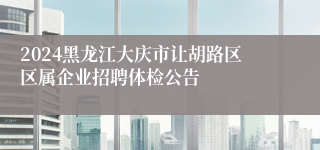 2024黑龙江大庆市让胡路区区属企业招聘体检公告